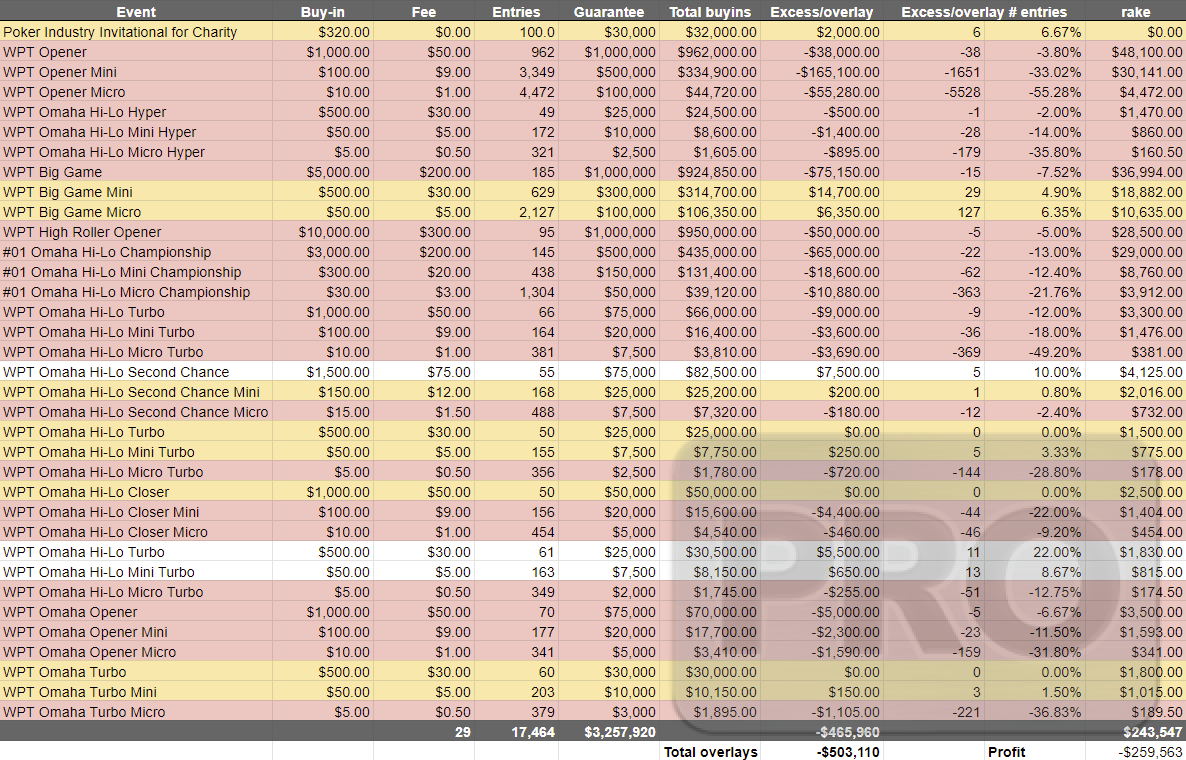 | Event | Buy-in | Fee | Entries | Guarantee | Total buyins | Excess/overlay | Excess/overlay # entries | | rake |
|---|---|---|---|---|---|---|---|---|---|
| Poker Industry Invitational for Charity | $320.00 | $0.00 | 100.0 | $30,000 | $32,000.00 | $2,000.00 | 6 | 6.67% | $0.00 |
| WPT Opener | $1,000.00 | $50.00 | 962 | $1,000,000 | $962,000.00 | -$38,000.00 | -38 | -3.80% | $48,100.00 |
| WPT Opener Mini | $100.00 | $9.00 | 3,349 | $500,000 | $334,900.00 | -$165,100.00 | -1651 | -33.02% | $30,141.00 |
| WPT Opener Micro | $10.00 | $1.00 | 4,472 | $100,000 | $44,720.00 | -$55,280.00 | -5528 | -55.28% | $4,472.00 |
| WPT Omaha Hi-Lo Hyper | $500.00 | $30.00 | 49 | $25,000 | $24,500.00 | -$500.00 | -1 | -2.00% | $1,470.00 |
| WPT Omaha Hi-Lo Mini Hyper | $50.00 | $5.00 | 172 | $10,000 | $8,600.00 | -$1,400.00 | -28 | -14.00% | $860.00 |
| WPT Omaha Hi-Lo Micro Hyper | $5.00 | $0.50 | 321 | $2,500 | $1,605.00 | -$895.00 | -179 | -35.80% | $160.50 |
| WPT Big Game | $5,000.00 | $200.00 | 185 | $1,000,000 | $924,850.00 | -$75,150.00 | -15 | -7.52% | $36,994.00 |
| WPT Big Game Mini | $500.00 | $30.00 | 629 | $300,000 | $314,700.00 | $14,700.00 | 29 | 4.90% | $18,882.00 |
| WPT Big Game Micro | $50.00 | $5.00 | 2,127 | $100,000 | $106,350.00 | $6,350.00 | 127 | 6.35% | $10,635.00 |
| WPT High Roller Opener | $10,000.00 | $300.00 | 95 | $1,000,000 | $950,000.00 | -$50,000.00 | -5 | -5.00% | $28,500.00 |
| #01 Omaha Hi-Lo Championship | $3,000.00 | $200.00 | 145 | $500,000 | $435,000.00 | -$65,000.00 | -22 | -13.00% | $29,000.00 |
| #01 Omaha Hi-Lo Mini Championship | $300.00 | $20.00 | 438 | $150,000 | $131,400.00 | -$18,600.00 | -62 | -12.40% | $8,760.00 |
| #01 Omaha Hi-Lo Micro Championship | $30.00 | $3.00 | 1,304 | $50,000 | $39,120.00 | -$10,880.00 | -363 | -21.76% | $3,912.00 |
| WPT Omaha Hi-Lo Turbo | $1,000.00 | $50.00 | 66 | $75,000 | $66,000.00 | -$9,000.00 | -9 | -12.00% | $3,300.00 |
| WPT Omaha Hi-Lo Mini Turbo | $100.00 | $9.00 | 164 | $20,000 | $16,400.00 | -$3,600.00 | -36 | -18.00% | $1,476.00 |
| WPT Omaha Hi-Lo Micro Turbo | $10.00 | $1.00 | 381 | $7,500 | $3,810.00 | -$3,690.00 | -369 | -49.20% | $381.00 |
| WPT Omaha Hi-Lo Second Chance | $1,500.00 | $75.00 | 55 | $75,000 | $82,500.00 | $7,500.00 | 5 | 10.00% | $4,125.00 |
| WPT Omaha Hi-Lo Second Chance Mini | $150.00 | $12.00 | 168 | $25,000 | $25,200.00 | $200.00 | 1 | 0.80% | $2,016.00 |
| WPT Omaha Hi-Lo Second Chance Micro | $15.00 | $1.50 | 488 | $7,500 | $7,320.00 | -$180.00 | -12 | -2.40% | $732.00 |
| WPT Omaha Hi-Lo Turbo | $500.00 | $30.00 | 50 | $25,000 | $25,000.00 | $0.00 | 0 | 0.00% | $1,500.00 |
| WPT Omaha Hi-Lo Mini Turbo | $50.00 | $5.00 | 155 | $7,500 | $7,750.00 | $250.00 | 5 | 3.33% | $775.00 |
| WPT Omaha Hi-Lo Micro Turbo | $5.00 | $0.50 | 356 | $2,500 | $1,780.00 | -$720.00 | -144 | -28.80% | $178.00 |
| WPT Omaha Hi-Lo Closer | $1,000.00 | $50.00 | 50 | $50,000 | $50,000.00 | $0.00 | 0 | 0.00% | $2,500.00 |
| WPT Omaha Hi-Lo Closer Mini | $100.00 | $9.00 | 156 | $20,000 | $15,600.00 | -$4,400.00 | -44 | -22.00% | $1,404.00 |
| WPT Omaha Hi-Lo Closer Micro | $10.00 | $1.00 | 454 | $5,000 | $4,540.00 | -$460.00 | -46 | -9.20% | $454.00 |
| WPT Omaha Hi-Lo Turbo | $500.00 | $30.00 | 61 | $25,000 | $30,500.00 | $5,500.00 | 11 | 22.00% | $1,830.00 |
| WPT Omaha Hi-Lo Mini Turbo | $50.00 | $5.00 | 163 | $7,500 | $8,150.00 | $650.00 | 13 | 8.67% | $815.00 |
| WPT Omaha Hi-Lo Micro Turbo | $5.00 | $0.50 | 349 | $2,000 | $1,745.00 | -$255.00 | -51 | -12.75% | $174.50 |
| WPT Omaha Opener | $1,000.00 | $50.00 | 70 | $75,000 | $70,000.00 | -$5,000.00 | -5 | -6.67% | $3,500.00 |
| WPT Omaha Opener Mini | $100.00 | $9.00 | 177 | $20,000 | $17,700.00 | -$2,300.00 | -23 | -11.50% | $1,593.00 |
| WPT Omaha Opener Micro | $10.00 | $1.00 | 341 | $5,000 | $3,410.00 | -$1,590.00 | -159 | -31.80% | $341.00 |
| WPT Omaha Turbo | $500.00 | $30.00 | 60 | $30,000 | $30,000.00 | $0.00 | 0 | 0.00% | $1,800.00 |
| WPT Omaha Turbo Mini | $50.00 | $5.00 | 203 | $10,000 | $10,150.00 | $150.00 | 3 | 1.50% | $1,015.00 |
| WPT Omaha Turbo Micro | $5.00 | $0.50 | 379 | $3,000 | $1,895.00 | -$1,105.00 | -221 | -36.83% | $189.50 |
| | | 29 | 17,464 | $3,257,920 | | -$465,960 | | | $243,547 |
| | | | | | Total overlays | -$503,110 | Profit | | -$259,563 |

PRO